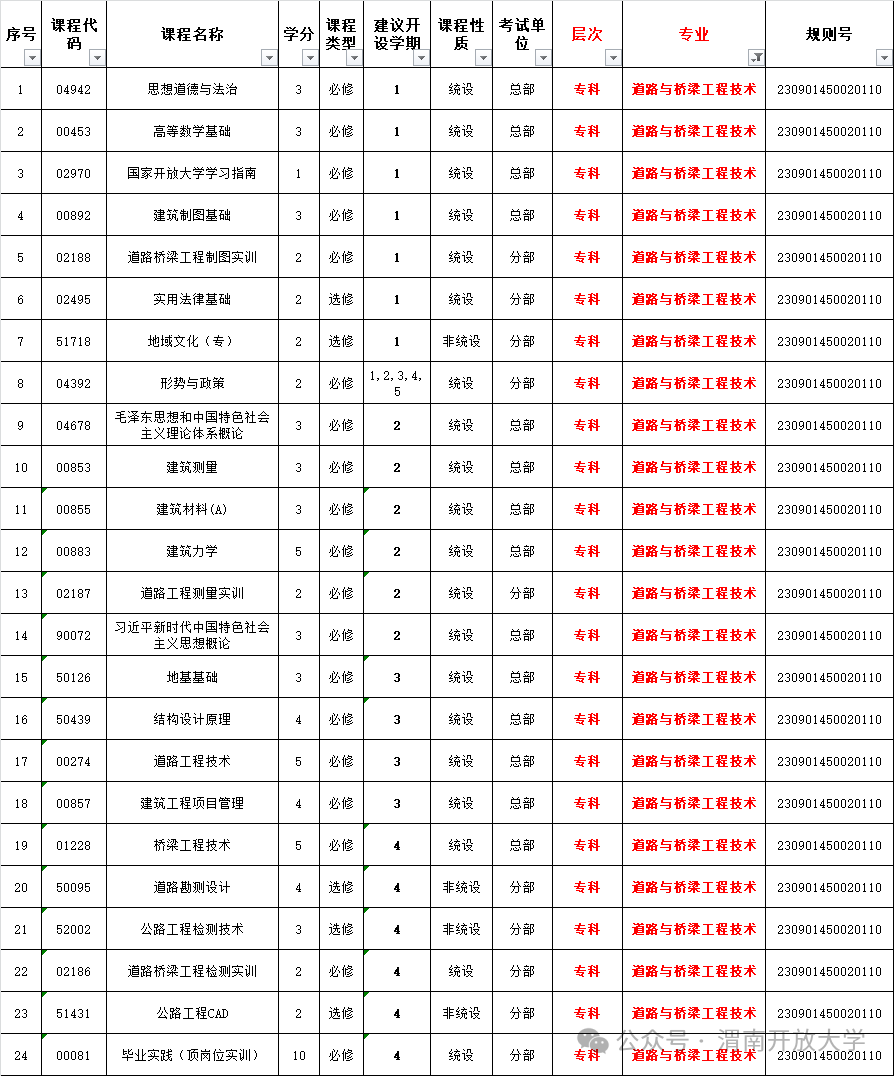 | 序号 | 课程代码 | 课程名称 | 学分 | 课程类型 | 建议开设学期 | 课程性质 | 考试单位 | 层次 | 专业 | 规则号 |
|---|---|---|---|---|---|---|---|---|---|---|
| 1 | 04942 | 思想道德与法治 | 3 | 必修 | 1 | 统设 | 总部 | 专科 | 道路与桥梁工程技术 | 230901450020110 |
| 2 | 00453 | 高等数学基础 | 3 | 必修 | 1 | 统设 | 总部 | 专科 | 道路与桥梁工程技术 | 230901450020110 |
| 3 | 02970 | 国家开放大学学习指南 | 1 | 必修 | 1 | 统设 | 总部 | 专科 | 道路与桥梁工程技术 | 230901450020110 |
| 4 | 00892 | 建筑制图基础 | 3 | 必修 | 1 | 统设 | 总部 | 专科 | 道路与桥梁工程技术 | 230901450020110 |
| 5 | 02188 | 道路桥梁工程制图实训 | 2 | 必修 | 1 | 统设 | 分部 | 专科 | 道路与桥梁工程技术 | 230901450020110 |
| 6 | 02495 | 实用法律基础 | 2 | 选修 | 1 | 统设 | 分部 | 专科 | 道路与桥梁工程技术 | 230901450020110 |
| 7 | 51718 | 地域文化（专） | 2 | 选修 | 1 | 非统设 | 分部 | 专科 | 道路与桥梁工程技术 | 230901450020110 |
| 8 | 04392 | 形势与政策 | 2 | 必修 | 1，2，3，4，5 | 统设 | 分部 | 专科 | 道路与桥梁工程技术 | 230901450020110 |
| 9 | 04678 | 毛泽东思想和中国特色社会主义理论体系概论 | 3 | 必修 | 2 | 统设 | 总部 | 专科 | 道路与桥梁工程技术 | 230901450020110 |
| 10 | 00853 | 建筑测量 | 3 | 必修 | 2 | 统设 | 总部 | 专科 | 道路与桥梁工程技术 | 230901450020110 |
| 11 | 00855 | 建筑材料(A) | 3 | 必修 | 2 | 统设 | 总部 | 专科 | 道路与桥梁工程技术 | 230901450020110 |
| 12 | 00883 | 建筑力学 | 5 | 必修 | 2 | 统设 | 总部 | 专科 | 道路与桥梁工程技术 | 230901450020110 |
| 13 | 02187 | 道路工程测量实训 | 2 | 必修 | 2 | 统设 | 分部 | 专科 | 道路与桥梁工程技术 | 230901450020110 |
| 14 | 90072 | 习近平新时代中国特色社会主义思想概论 | 3 | 必修 | 2 | 统设 | 总部 | 专科 | 道路与桥梁工程技术 | 230901450020110 |
| 15 | 50126 | 地基基础 | 3 | 必修 | 3 | 统设 | 总部 | 专科 | 道路与桥梁工程技术 | 230901450020110 |
| 16 | 50439 | 结构设计原理 | 4 | 必修 | 3 | 统设 | 总部 | 专科 | 道路与桥梁工程技术 | 230901450020110 |
| 17 | 00274 | 道路工程技术 | 5 | 必修 | 3 | 统设 | 总部 | 专科 | 道路与桥梁工程技术 | 230901450020110 |
| 18 | 00857 | 建筑工程项目管理 | 4 | 必修 | 3 | 统设 | 总部 | 专科 | 道路与桥梁工程技术 | 230901450020110 |
| 19 | 01228 | 桥梁工程技术 | 5 | 必修 | 4 | 统设 | 总部 | 专科 | 道路与桥梁工程技术 | 230901450020110 |
| 20 | 50095 | 道路勘测设计 | 4 | 选修 | 4 | 非统设 | 分部 | 专科 | 道路与桥梁工程技术 | 230901450020110 |
| 21 | 52002 | 公路工程检测技术 | 3 | 选修 | 4 | 非统设 | 分部 | 专科 | 道路与桥梁工程技术 | 230901450020110 |
| 22 | 02186 | 道路桥梁工程检测实训 | 2 | 必修 | 4 | 统设 | 分部 | 专科 | 道路与桥梁工程技术 | 230901450020110 |
| 23 | 51431 | 公路工程CAD | 2 | 选修 | 4 | 非统设 | 分部 | 专科 | 道路与桥梁工程技术 | 230901450020110 |
| 24 | 00081 | 毕业实践（顶岗位实训） | 10 | 必修 | 4 | 统设 | 分部 | 专科 | 道路与桥梁工程技术 | 230901450020110 |

公众号 · 渭南开放大学